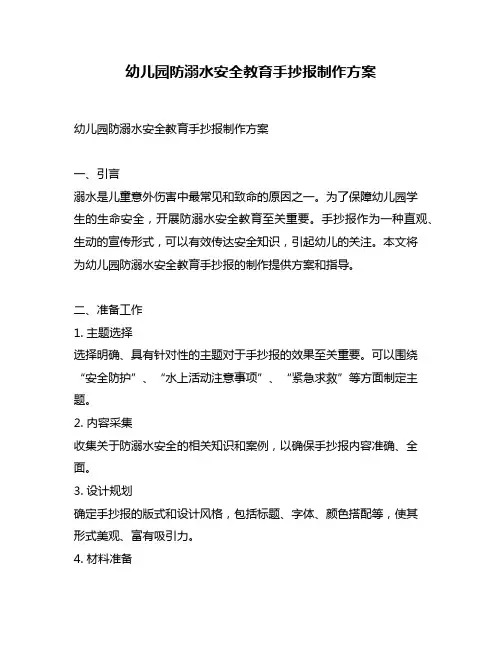 幼儿园防溺水安全教育手抄报制作方案

幼儿园防溺水安全教育手抄报制作方案

一、引言
溺水是儿童意外伤害中最常见和致命的原因之一。为了保障幼儿园学生的生命安全，开展防溺水安全教育至关重要。手抄报作为一种直观、生动的宣传形式，可以有效传达安全知识，引起幼儿的关注。本文将为幼儿园防溺水安全教育手抄报的制作提供方案和指导。

二、准备工作
1. 主题选择
选择明确、具有针对性的主题对于手抄报的效果至关重要。可以围绕“安全防护”、“水上活动注意事项”、“紧急求救”等方面制定主题。
2. 内容采集
收集关于防溺水安全的相关知识和案例，以确保手抄报内容准确、全面。
3. 设计规划
确定手抄报的版式和设计风格，包括标题、字体、颜色搭配等，使其形式美观、富有吸引力。
4. 材料准备